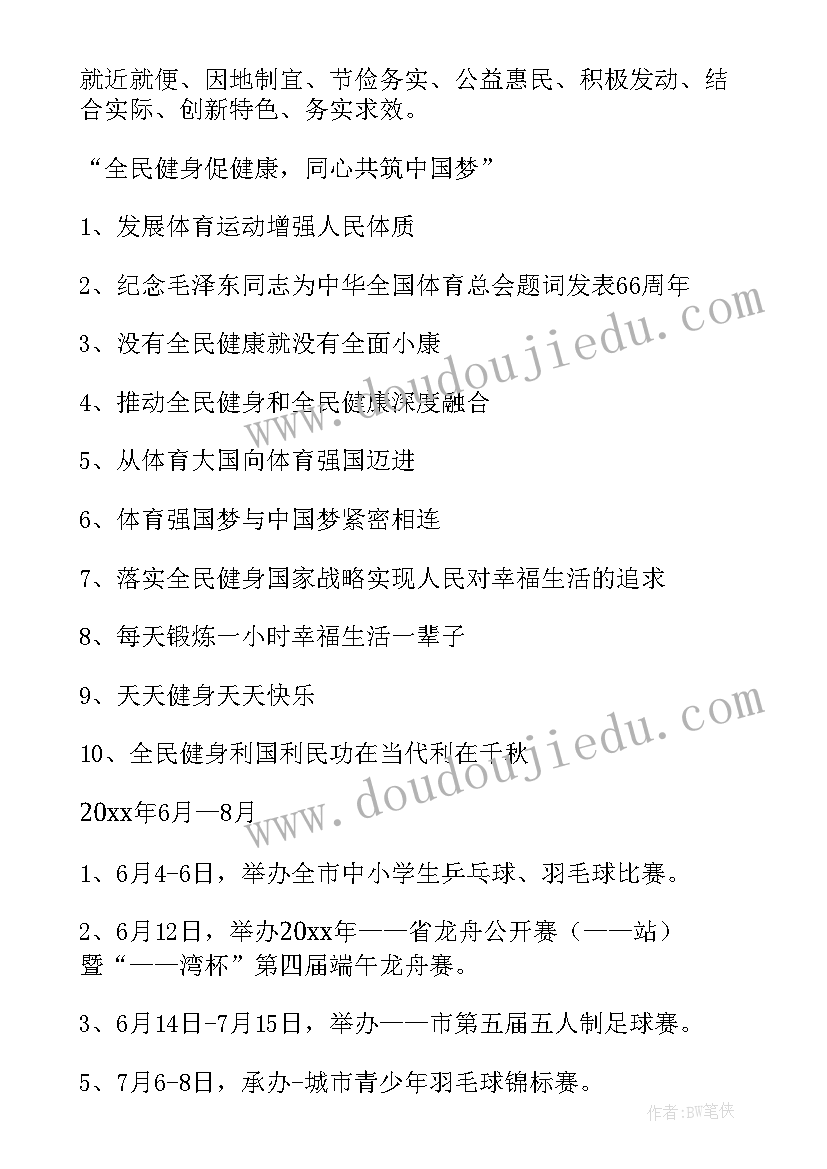 就近就便、因地制宜、节俭务实、公益惠民、积极发动、结合实际、创新特色、务实求效。

“全民健身促健康，同心共筑中国梦”

1、发展体育运动增强人民体质

2、纪念毛泽东同志为中华全国体育总会题词发表66周年

3、没有全民健康就没有全面小康

4、推动全民健身和全民健康深度融合

5、从体育大国向体育强国迈进

6、体育强国梦与中国梦紧密相连

7、落实全民健身国家战略实现人民对幸福生活的追求

8、每天锻炼一小时幸福生活一辈子

9、天天健身天天快乐

10、全民健身利国利民功在当代利在千秋

20xx年6月—8月

1、6月4-6日，举办全市中小学生乒乓球、羽毛球比赛。

2、6月12日，举办20xx年——省龙舟公开赛（——站）暨“——湾杯”第四届端午龙舟赛。

3、6月14日-7月15日，举办——市第五届五人制足球赛。

5、7月6-8日，承办-城市青少年羽毛球锦标赛。

www.doudoujiedu.com

www.doudoujiedu.com

作者：BW笔侠